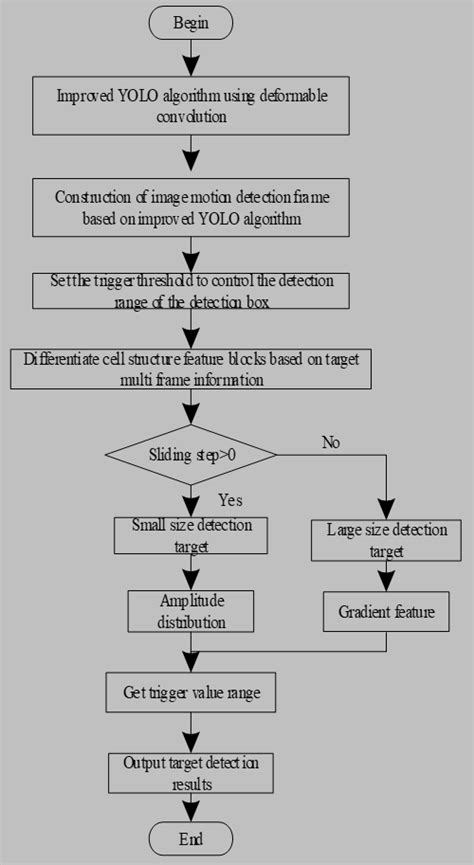 Begin

Improved YOLO algorithm using deformable convolution

Construction of image motion detection frame based on improved YOLO algorithm

Set the trigger threshold to control the detection range of the detection box

Differentiate cell structure feature blocks based on target multi frame information

Sliding step>0

No

Yes

Small size detection target

Large size detection target

Amplitude distribution

Gradient feature

Get trigger value range

Output target detection results

End